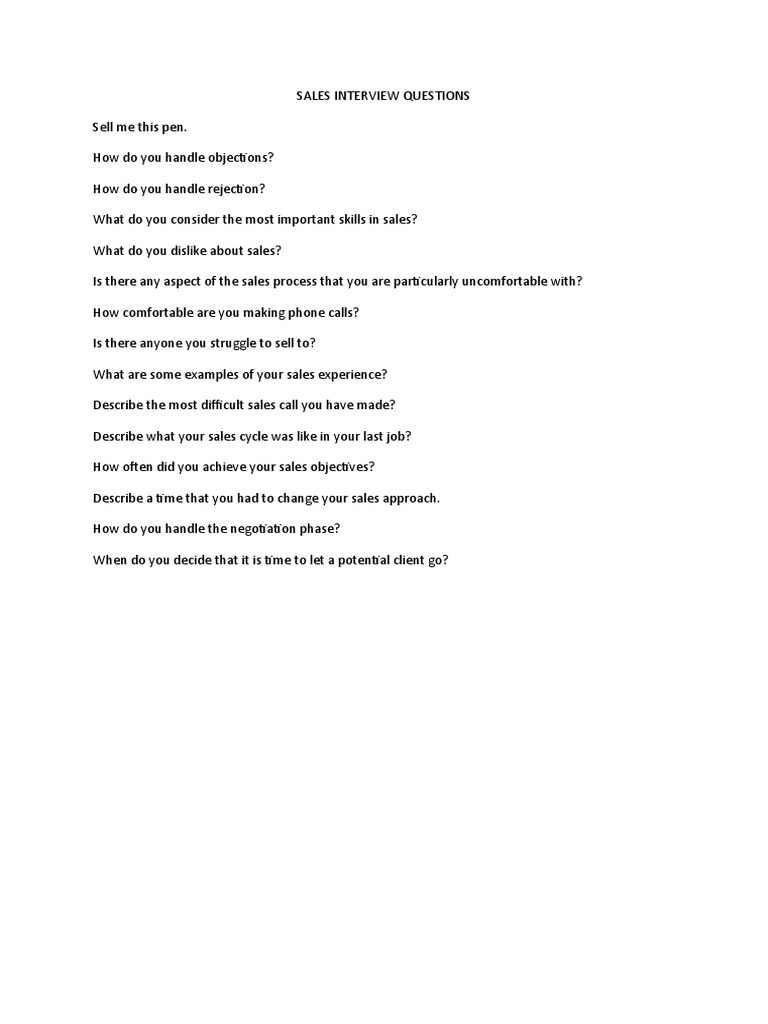 SALES INTERVIEW QUESTIONS

Sell me this pen.

How do you handle objections?

How do you handle rejection?

What do you consider the most important skills in sales?

What do you dislike about sales?

Is there any aspect of the sales process that you are particularly uncomfortable with?

How comfortable are you making phone calls?

Is there anyone you struggle to sell to?

What are some examples of your sales experience?

Describe the most difficult sales call you have made?

Describe what your sales cycle was like in your last job?

How often did you achieve your sales objectives?

Describe a time that you had to change your sales approach.

How do you handle the negotiation phase?

When do you decide that it is time to let a potential client go?